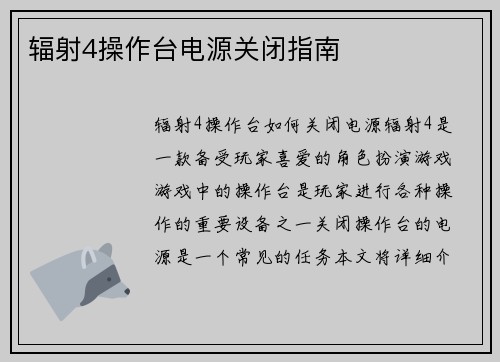 辐射4操作台电源关闭指南

辐射4操作台如何关闭电源辐射4是一款备受玩家喜爱的角色扮演游戏游戏中的操作台是玩家进行各种操作的重要设备之一关闭操作台的电源是一个常见的任务本文将详细介